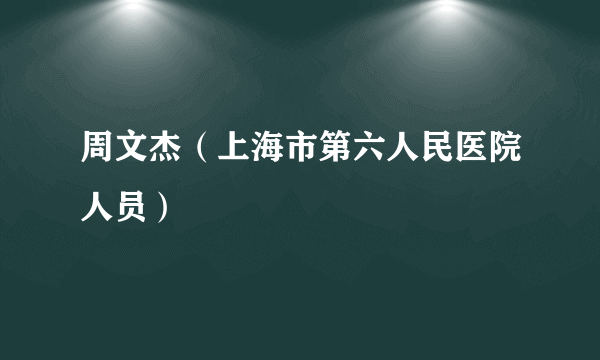 周文杰（上海市第六人民医院人员）